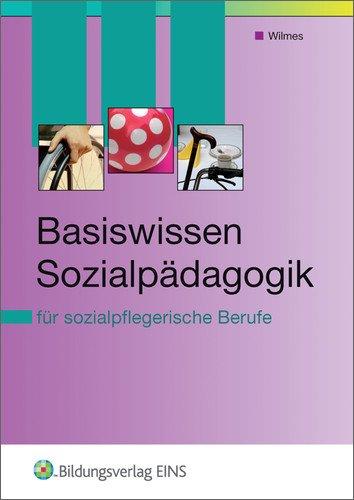 Wilmes

Basiswissen Sozialpädagogik

für sozialpflegerische Berufe

Bildungsverlag EINS